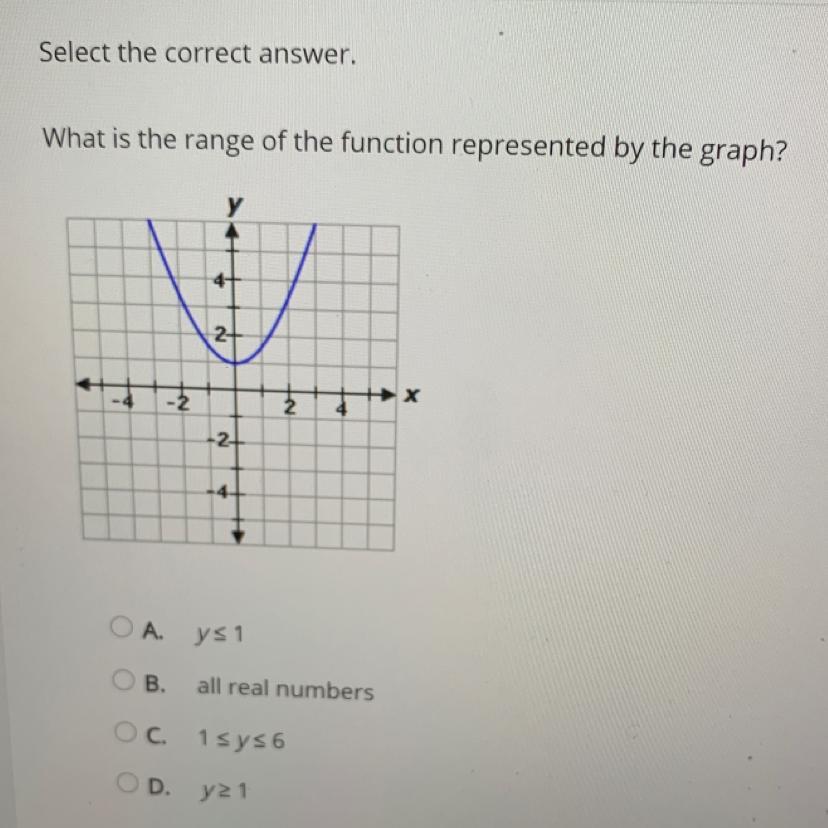 Select the correct answer.

What is the range of the function represented by the graph?

y
4
2
-4
-2
2
4
x
-2
-4

A. $y \leq 1$

B. all real numbers

C. $1 \leq y \leq 6$

D. $y \geq 1$